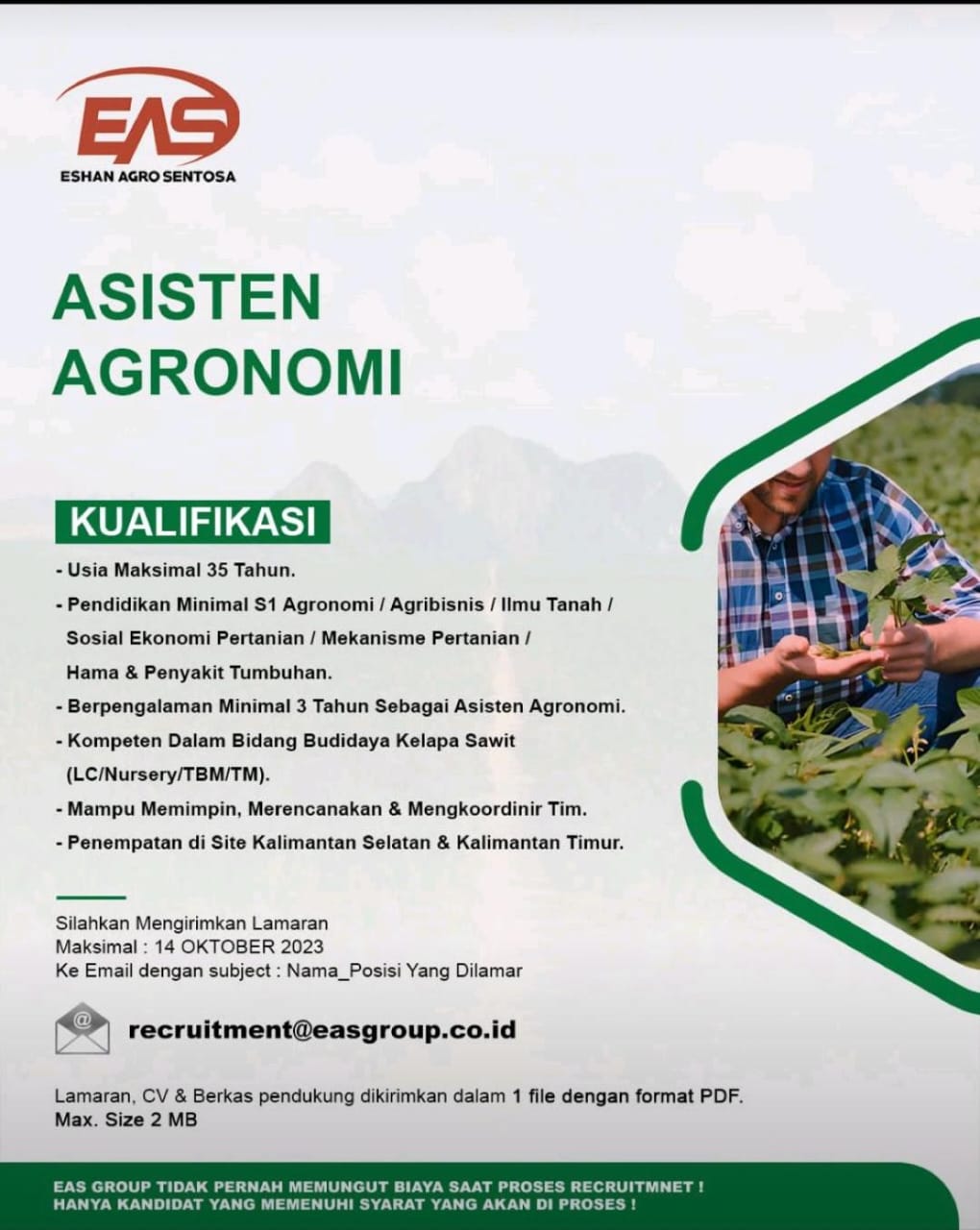 EAS
ESHAN AGRO SENTOSA

ASISTEN AGRONOMI

KUALIFIKASI

- Usia Maksimal 35 Tahun.
- Pendidikan Minimal S1 Agronomi / Agribisnis / Ilmu Tanah / Sosial Ekonomi Pertanian / Mekanisme Pertanian / Hama & Penyakit Tumbuhan.
- Berpengalaman Minimal 3 Tahun Sebagai Asisten Agronomi.
- Kompeten Dalam Bidang Budidaya Kelapa Sawit (LC/Nursery/TBM/TM).
- Mampu Memimpin, Merencanakan & Mengkoordinir Tim.
- Penempatan di Site Kalimantan Selatan & Kalimantan Timur.

Silahkan Mengirimkan Lamaran
Maksimal : 14 OKTOBER 2023
Ke Email dengan subject : Nama_Posisi Yang Dilamar

recruitment@easgroup.co.id

Lamaran, CV & Berkas pendukung dikirimkan dalam 1 file dengan format PDF.
Max. Size 2 MB

EAS GROUP TIDAK PERNAH MEMUNGUT BIAYA SAAT PROSES RECRUITMNET !
HANYA KANDIDAT YANG MEMENUHI SYARAT YANG AKAN DI PROSES !